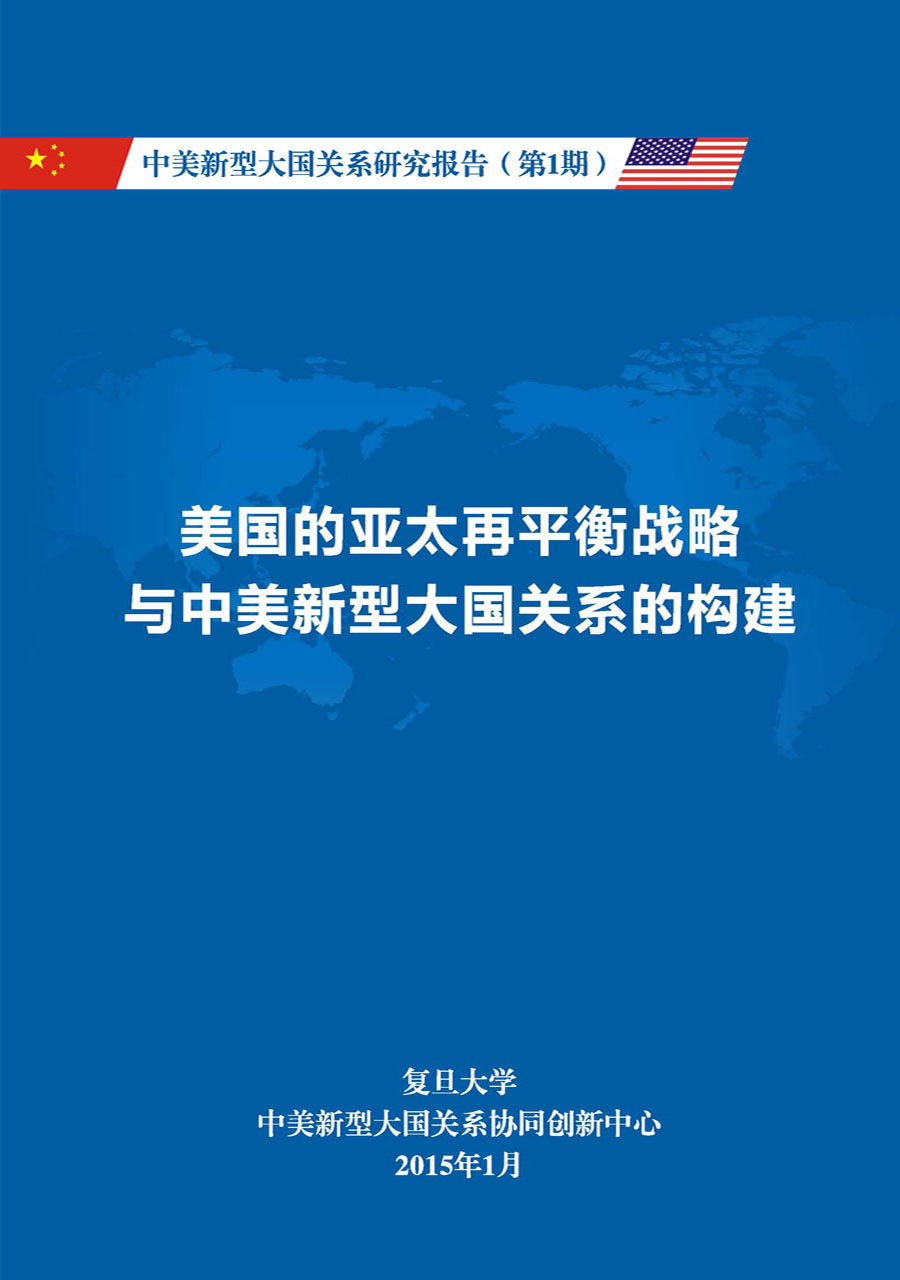 中美新型大国关系研究报告（第1期）

美国的亚太再平衡战略
与中美新型大国关系的构建

复旦大学
中美新型大国关系协同创新中心
2015年1月